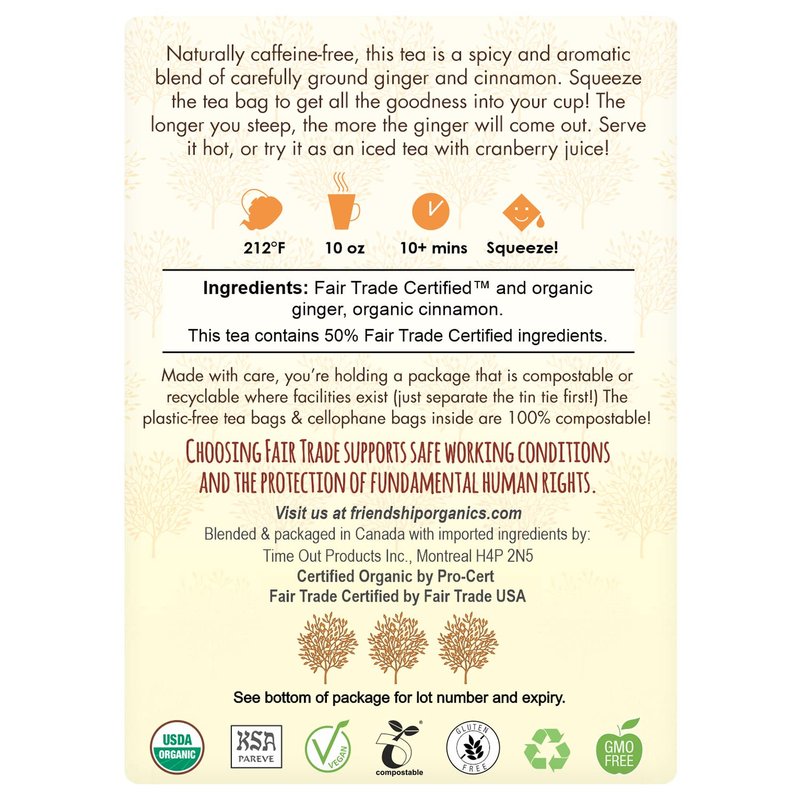 Naturally caffeine-free, this tea is a spicy and aromatic blend of carefully ground ginger and cinnamon. Squeeze the tea bag to get all the goodness into your cup! The longer you steep, the more the ginger will come out. Serve it hot, or try it as an iced tea with cranberry juice!

212°F 10 oz 10+ mins Squeeze!

**Ingredients:** Fair Trade Certified™ and organic ginger, organic cinnamon.
This tea contains 50% Fair Trade Certified ingredients.

Made with care, you're holding a package that is compostable or recyclable where facilities exist (just separate the tin tie first!) The plastic-free tea bags & cellophane bags inside are 100% compostable!

CHOOSING FAIR TRADE SUPPORTS SAFE WORKING CONDITIONS AND THE PROTECTION OF FUNDAMENTAL HUMAN RIGHTS.

Visit us at friendshiporganics.com
Blended & packaged in Canada with imported ingredients by:
Time Out Products Inc., Montreal H4P 2N5
Certified Organic by Pro-Cert
Fair Trade Certified by Fair Trade USA

See bottom of package for lot number and expiry.

USDA ORGANIC KSA PAREVE VEGAN compostable GLUTEN FREE GMO FREE